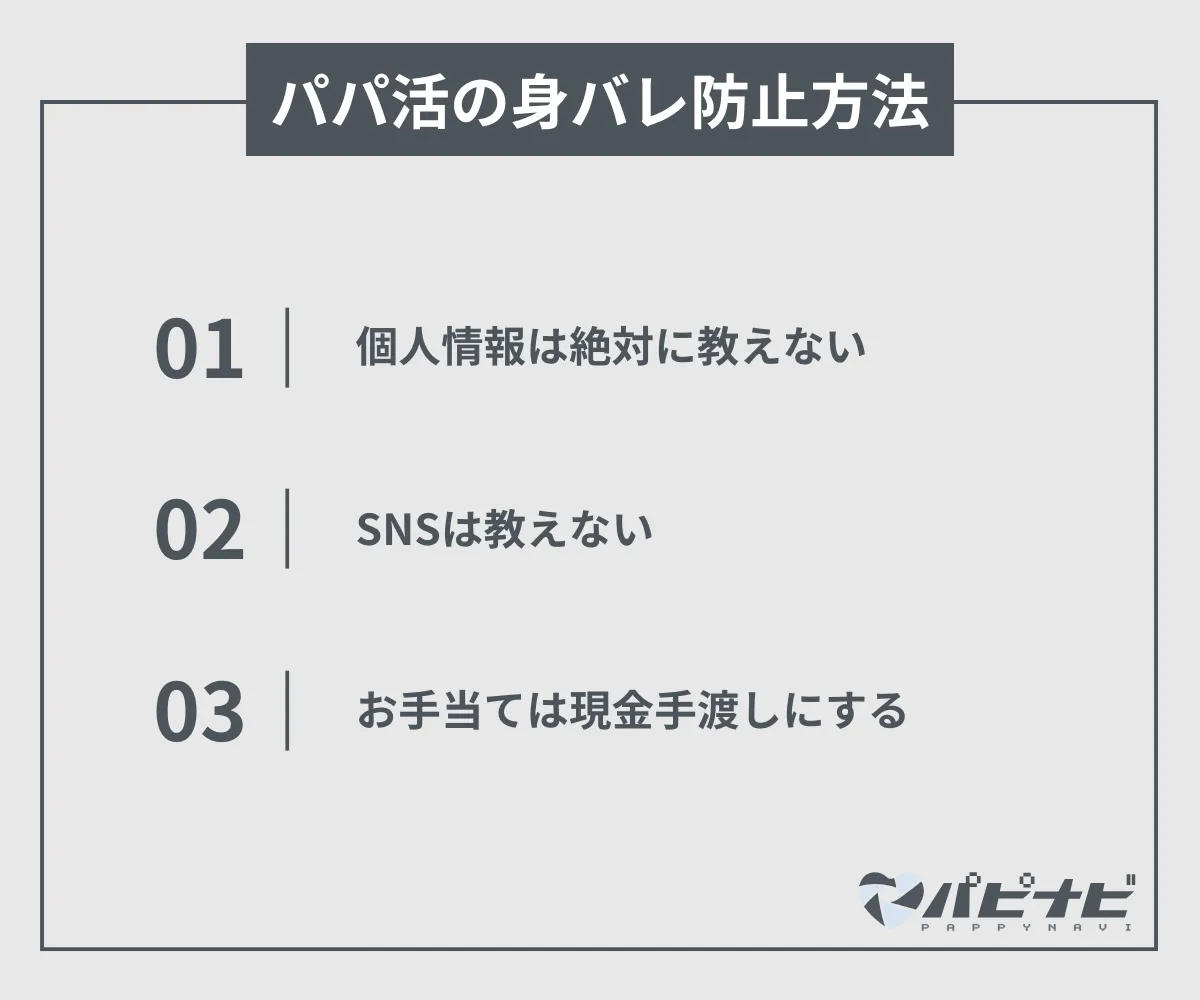 パパ活の身バレ防止方法

01 個人情報は絶対に教えない

02 SNSは教えない

03 お手当ては現金手渡しにする

パピナビ
PAPPYNAVI